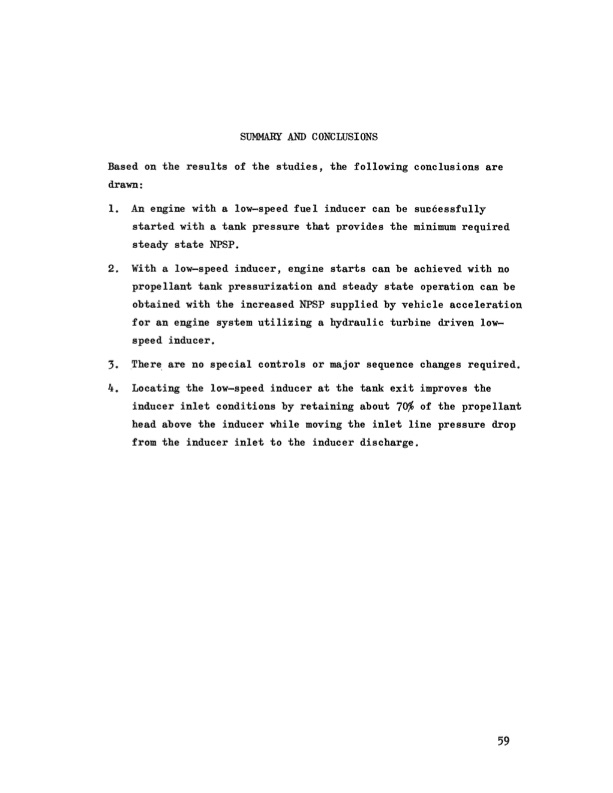 SUMMARY AND CONCLUSIONS

Based on the results of the studies, the following conclusions are drawn:

1. An engine with a low-speed fuel inducer can be successfully started with a tank pressure that provides the minimum required steady state NPSP.

2. With a low-speed inducer, engine starts can be achieved with no propellant tank pressurization and steady state operation can be obtained with the increased NPSP supplied by vehicle acceleration for an engine system utilizing a hydraulic turbine driven low-speed inducer.

3. There are no special controls or major sequence changes required.

4. Locating the low-speed inducer at the tank exit improves the inducer inlet conditions by retaining about 70% of the propellant head above the inducer while moving the inlet line pressure drop from the inducer inlet to the inducer discharge.

59